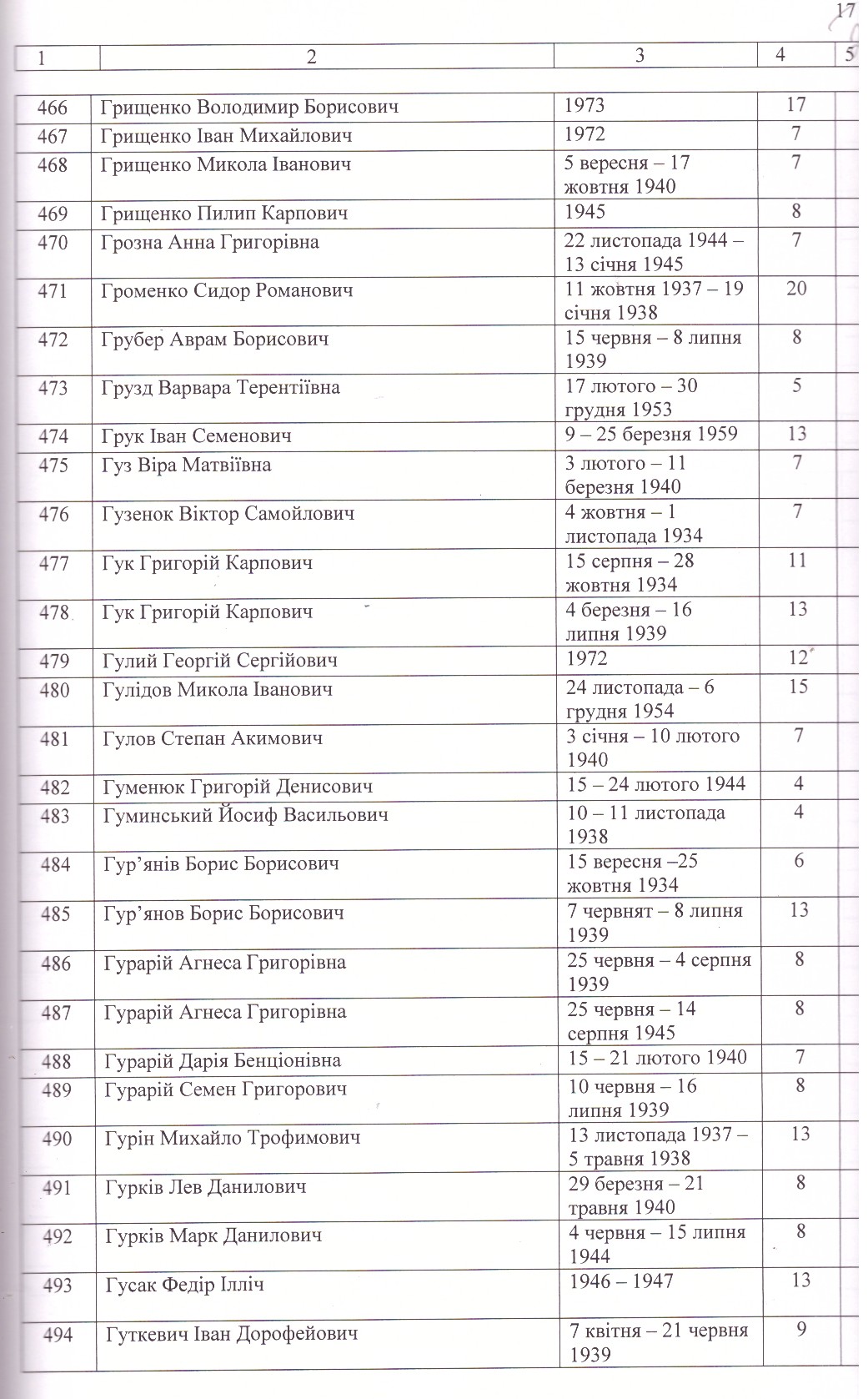 17

| 1 | 2 | 3 | 4 | 5 |
|---|---|---|---|---|
| 466 | Грищенко Володимир Борисович | 1973 | 17 | |
| 467 | Грищенко Іван Михайлович | 1972 | 7 | |
| 468 | Грищенко Микола Іванович | 5 вересня – 17 жовтня 1940 | 7 | |
| 469 | Грищенко Пилип Карпович | 1945 | 8 | |
| 470 | Грозна Анна Григорівна | 22 листопада 1944 – 13 січня 1945 | 7 | |
| 471 | Громенко Сидор Романович | 11 жовтня 1937 – 19 січня 1938 | 20 | |
| 472 | Грубер Аврам Борисович | 15 червня – 8 липня 1939 | 8 | |
| 473 | Грузд Варвара Терентіївна | 17 лютого – 30 грудня 1953 | 5 | |
| 474 | Грук Іван Семенович | 9 – 25 березня 1959 | 13 | |
| 475 | Гуз Віра Матвіївна | 3 лютого – 11 березня 1940 | 7 | |
| 476 | Гузенок Віктор Самойлович | 4 жовтня – 1 листопада 1934 | 7 | |
| 477 | Гук Григорій Карпович | 15 серпня – 28 жовтня 1934 | 11 | |
| 478 | Гук Григорій Карпович | 4 березня – 16 липня 1939 | 13 | |
| 479 | Гулий Георгій Сергійович | 1972 | 12 | |
| 480 | Гулідов Микола Іванович | 24 листопада – 6 грудня 1954 | 15 | |
| 481 | Гулов Степан Акимович | 3 січня – 10 лютого 1940 | 7 | |
| 482 | Гуменюк Григорій Денисович | 15 – 24 лютого 1944 | 4 | |
| 483 | Гуминський Йосиф Васильович | 10 – 11 листопада 1938 | 4 | |
| 484 | Гур'янів Борис Борисович | 15 вересня –25 жовтня 1934 | 6 | |
| 485 | Гур'янов Борис Борисович | 7 червнят – 8 липня 1939 | 13 | |
| 486 | Гурарій Агнеса Григорівна | 25 червня – 4 серпня 1939 | 8 | |
| 487 | Гурарій Агнеса Григорівна | 25 червня – 14 серпня 1945 | 8 | |
| 488 | Гурарій Дарія Бенціонівна | 15 – 21 лютого 1940 | 7 | |
| 489 | Гурарій Семен Григорович | 10 червня – 16 липня 1939 | 8 | |
| 490 | Гурін Михайло Трофимович | 13 листопада 1937 – 5 травня 1938 | 13 | |
| 491 | Гурків Лев Данилович | 29 березня – 21 травня 1940 | 8 | |
| 492 | Гурків Марк Данилович | 4 червня – 15 липня 1944 | 8 | |
| 493 | Гусак Федір Ілліч | 1946 – 1947 | 13 | |
| 494 | Гуткевич Іван Дорофейович | 7 квітня – 21 червня 1939 | 9 | |